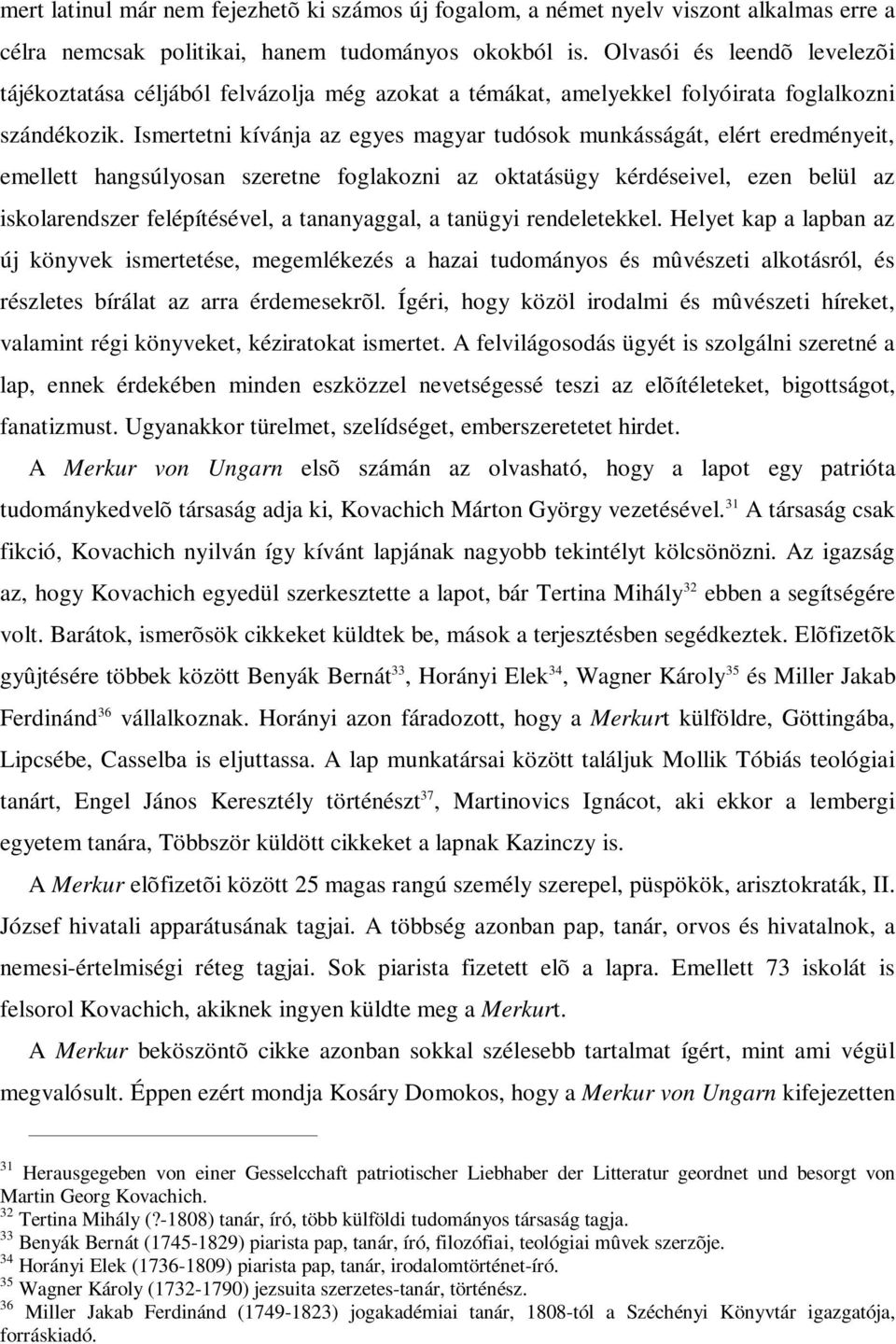 mert latinul már nem fejezhetõ ki számos új fogalom, a német nyelv viszont alkalmas erre a célra nemcsak politikai, hanem tudományos okokból is. Olvasói és leendõ levelezõi tájékoztatása céljából felvázolja még azokat a témákat, amelyekkel folyóirata foglalkozni szándékozik. Ismertetni kívánja az egyes magyar tudósok munkásságát, elért eredményeit, emellett hangsúlyosan szeretne foglakozni az oktatásügy kérdéseivel, ezen belül az iskolarendszer felépítésével, a tananyaggal, a tanügyi rendeletekkel. Helyet kap a lapban az új könyvek ismertetése, megemlékezés a hazai tudományos és mûvészeti alkotásról, és részletes bírálat az arra érdemesekrõl. Ígéri, hogy közöl irodalmi és mûvészeti híreket, valamint régi könyveket, kéziratokat ismertet. A felvilágosodás ügyét is szolgálni szeretné a lap, ennek érdekében minden eszközzel nevetségessé teszi az elõítéleteket, bigottságot, fanatizmust. Ugyanakkor türelmet, szelídséget, emberszeretetet hirdet.

A Merkur von Ungarn elsõ számán az olvasható, hogy a lapot egy patrióta tudománykedvelõ társaság adja ki, Kovachich Márton György vezetésével.$^{31}$ A társaság csak fikció, Kovachich nyilván így kívánt lapjának nagyobb tekintélyt kölcsönözni. Az igazság az, hogy Kovachich egyedül szerkesztette a lapot, bár Tertina Mihály$^{32}$ ebben a segítségére volt. Barátok, ismerõsök cikkeket küldtek be, mások a terjesztésben segédkeztek. Elõfizetõk gyûjtésére többek között Benyák Bernát$^{33}$, Horányi Elek$^{34}$, Wagner Károly$^{35}$ és Miller Jakab Ferdinánd$^{36}$ vállalkoznak. Horányi azon fáradozott, hogy a Merkurt külföldre, Göttingába, Lipcsébe, Casselba is eljuttassa. A lap munkatársai között találjuk Mollik Tóbiás teológiai tanárt, Engel János Keresztély történészt$^{37}$, Martinovics Ignácot, aki ekkor a lembergi egyetem tanára, Többször küldött cikkeket a lapnak Kazinczy is.

A Merkur elõfizetõi között 25 magas rangú személy szerepel, püspökök, arisztokraták, II. József hivatali apparátusának tagjai. A többség azonban pap, tanár, orvos és hivatalnok, a nemesi-értelmiségi réteg tagjai. Sok piarista fizetett elõ a lapra. Emellett 73 iskolát is felsorol Kovachich, akiknek ingyen küldte meg a Merkurt.

A Merkur beköszöntõ cikke azonban sokkal szélesebb tartalmat ígért, mint ami végül megvalósult. Éppen ezért mondja Kosáry Domokos, hogy a Merkur von Ungarn kifejezetten

$^{31}$ Herausgegeben von einer Gesselcchaft patriotischer Liebhaber der Litteratur geordnet und besorgt von Martin Georg Kovachich.
$^{32}$ Tertina Mihály (?-1808) tanár, író, több külföldi tudományos társaság tagja.
$^{33}$ Benyák Bernát (1745-1829) piarista pap, tanár, író, filozófiai, teológiai mûvek szerzõje.
$^{34}$ Horányi Elek (1736-1809) piarista pap, tanár, irodalomtörténet-író.
$^{35}$ Wagner Károly (1732-1790) jezsuita szerzetes-tanár, történész.
$^{36}$ Miller Jakab Ferdinánd (1749-1823) jogakadémiai tanár, 1808-tól a Széchényi Könyvtár igazgatója, forráskiadó.